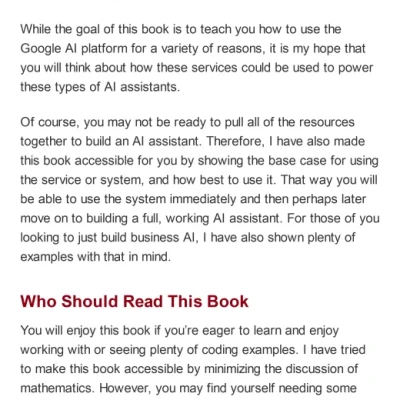 While the goal of this book is to teach you how to use the Google AI platform for a variety of reasons, it is my hope that you will think about how these services could be used to power these types of AI assistants.

Of course, you may not be ready to pull all of the resources together to build an AI assistant. Therefore, I have also made this book accessible for you by showing the base case for using the service or system, and how best to use it. That way you will be able to use the system immediately and then perhaps later move on to building a full, working AI assistant. For those of you looking to just build business AI, I have also shown plenty of examples with that in mind.

Who Should Read This Book

You will enjoy this book if you're eager to learn and enjoy working with or seeing plenty of coding examples. I have tried to make this book accessible by minimizing the discussion of mathematics. However, you may find yourself needing some